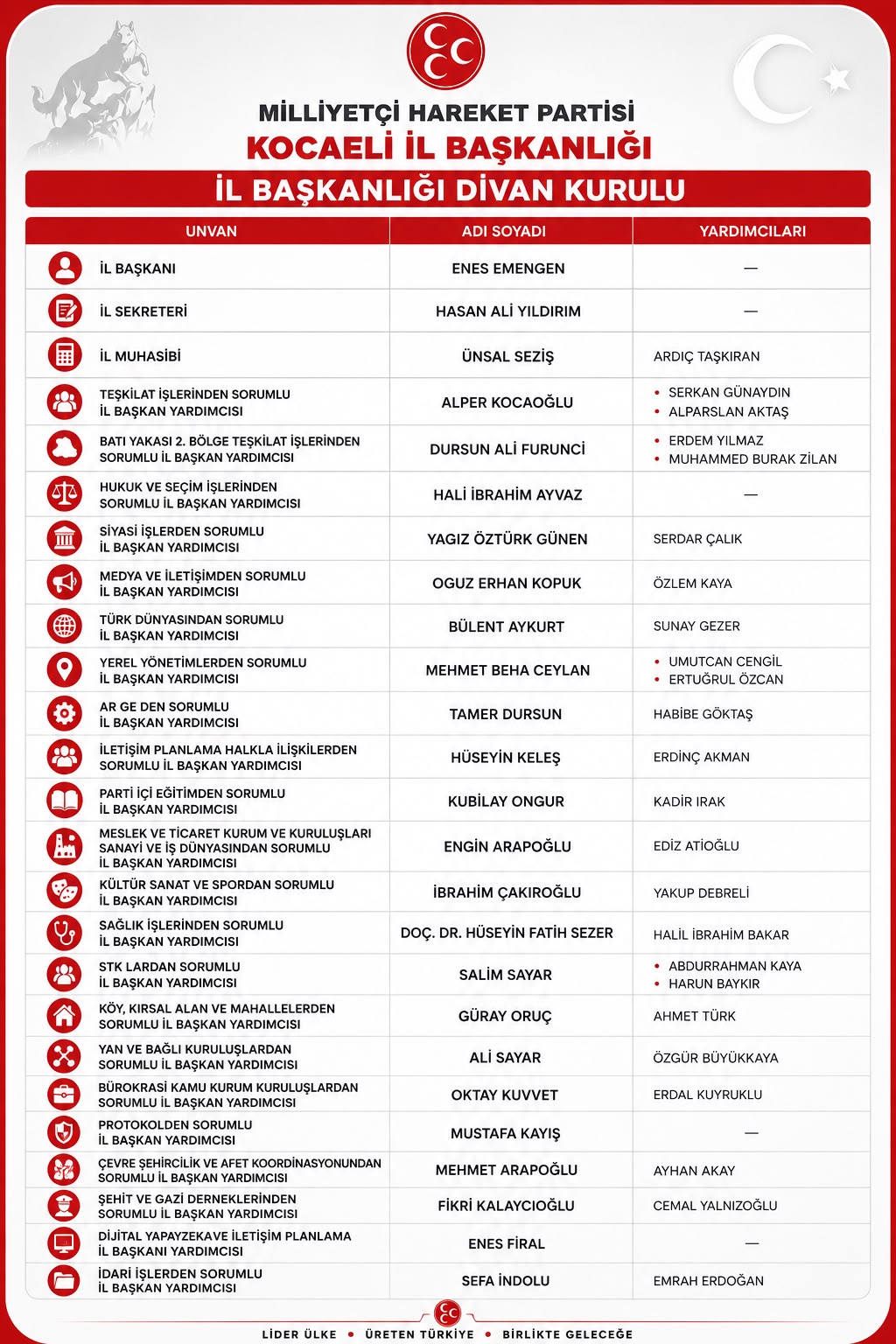 MİLLİYETÇİ HAREKET PARTİSİ
KOCAELİ İL BAŞKANLIĞI
İL BAŞKANLIĞI DİVAN KURULU

| UNVAN | ADI SOYADI | YARDIMCILARI |
|---|---|---|
| İL BAŞKANI | ENES EMENGEN | — |
| İL SEKRETERİ | HASAN ALİ YILDIRIM | — |
| İL MUHASİBİ | ÜNSAL SEZİŞ | ARDIÇ TAŞKIRAN |
| TEŞKİLAT İŞLERİNDEN SORUMLU İL BAŞKAN YARDIMCISI | ALPER KOCAOĞLU | • SERKAN GÜNAYDIN • ALPARSLAN AKTAŞ |
| BATI YAKASI 2. BÖLGE TEŞKİLAT İŞLERİNDEN SORUMLU İL BAŞKAN YARDIMCISI | DURSUN ALİ FURUNCİ | • ERDEM YILMAZ • MUHAMMED BURAK ZİLAN |
| HUKUK VE SEÇİM İŞLERİNDEN SORUMLU İL BAŞKAN YARDIMCISI | HALİ İBRAHİM AYVAZ | — |
| SİYASİ İŞLERDEN SORUMLU İL BAŞKAN YARDIMCISI | YAGIZ ÖZTÜRK GÜNEN | SERDAR ÇALIK |
| MEDYA VE İLETİŞİMDEN SORUMLU İL BAŞKAN YARDIMCISI | OGUZ ERHAN KOPUK | ÖZLEM KAYA |
| TÜRK DÜNYASINDAN SORUMLU İL BAŞKAN YARDIMCISI | BÜLENT AYKURT | SUNAY GEZER |
| YEREL YÖNETİMLERDEN SORUMLU İL BAŞKAN YARDIMCISI | MEHMET BEHA CEYLAN | • UMUTCAN CENGİL • ERTUĞRUL ÖZCAN |
| AR GE DEN SORUMLU İL BAŞKAN YARDIMCISI | TAMER DURSUN | HABİBE GÖKTAŞ |
| İLETİŞİM PLANLAMA HALKLA İLİŞKİLERDEN SORUMLU İL BAŞKAN YARDIMCISI | HÜSEYİN KELEŞ | ERDİNÇ AKMAN |
| PARTİ İÇİ EĞİTİMDEN SORUMLU İL BAŞKAN YARDIMCISI | KUBİLAY ONGUR | KADİR IRAK |
| MESLEK VE TİCARET KURUM VE KURULUŞLARI SANAYİ VE İŞ DÜNYASINDAN SORUMLU İL BAŞKAN YARDIMCISI | ENGİN ARAPOĞLU | EDİZ ATİOĞLU |
| KÜLTÜR SANAT VE SPORDAN SORUMLU İL BAŞKAN YARDIMCISI | İBRAHİM ÇAKIROĞLU | YAKUP DEBRELİ |
| SAĞLIK İŞLERİNDEN SORUMLU İL BAŞKAN YARDIMCISI | DOÇ. DR. HÜSEYİN FATİH SEZER | HALİL İBRAHİM BAKAR |
| STK LARDAN SORUMLU İL BAŞKAN YARDIMCISI | SALİM SAYAR | • ABDURRAHMAN KAYA • HARUN BAYKIR |
| KÖY, KIRSAL ALAN VE MAHALLELERDEN SORUMLU İL BAŞKAN YARDIMCISI | GÜRAY ORUÇ | AHMET TÜRK |
| YAN VE BAĞLI KURULUŞLARDAN SORUMLU İL BAŞKAN YARDIMCISI | ALİ SAYAR | ÖZGÜR BÜYÜKKAYA |
| BÜROKRASİ KAMU KURUM KURULUŞLARDAN SORUMLU İL BAŞKAN YARDIMCISI | OKTAY KUVVET | ERDAL KUYRUKLU |
| PROTOKOLDEN SORUMLU İL BAŞKAN YARDIMCISI | MUSTAFA KAYIŞ | — |
| ÇEVRE ŞEHİRCİLİK VE AFET KOORDİNASYONUNDAN SORUMLU İL BAŞKAN YARDIMCISI | MEHMET ARAPOĞLU | AYHAN AKAY |
| ŞEHİT VE GAZİ DERNEKLERİNDEN SORUMLU İL BAŞKAN YARDIMCISI | FİKRİ KALAYCIOĞLU | CEMAL YALNIZOĞLU |
| DİJİTAL YAPAYZEKAVE İLETİŞİM PLANLAMA İL BAŞKANI YARDIMCISI | ENES FİRAL | — |
| İDARİ İŞLERDEN SORUMLU İL BAŞKAN YARDIMCISI | SEFA İNDOLU | EMRAH ERDOĞAN |

LİDER ÜLKE • ÜRETEN TÜRKİYE • BİRLİKTE GELECEĞE